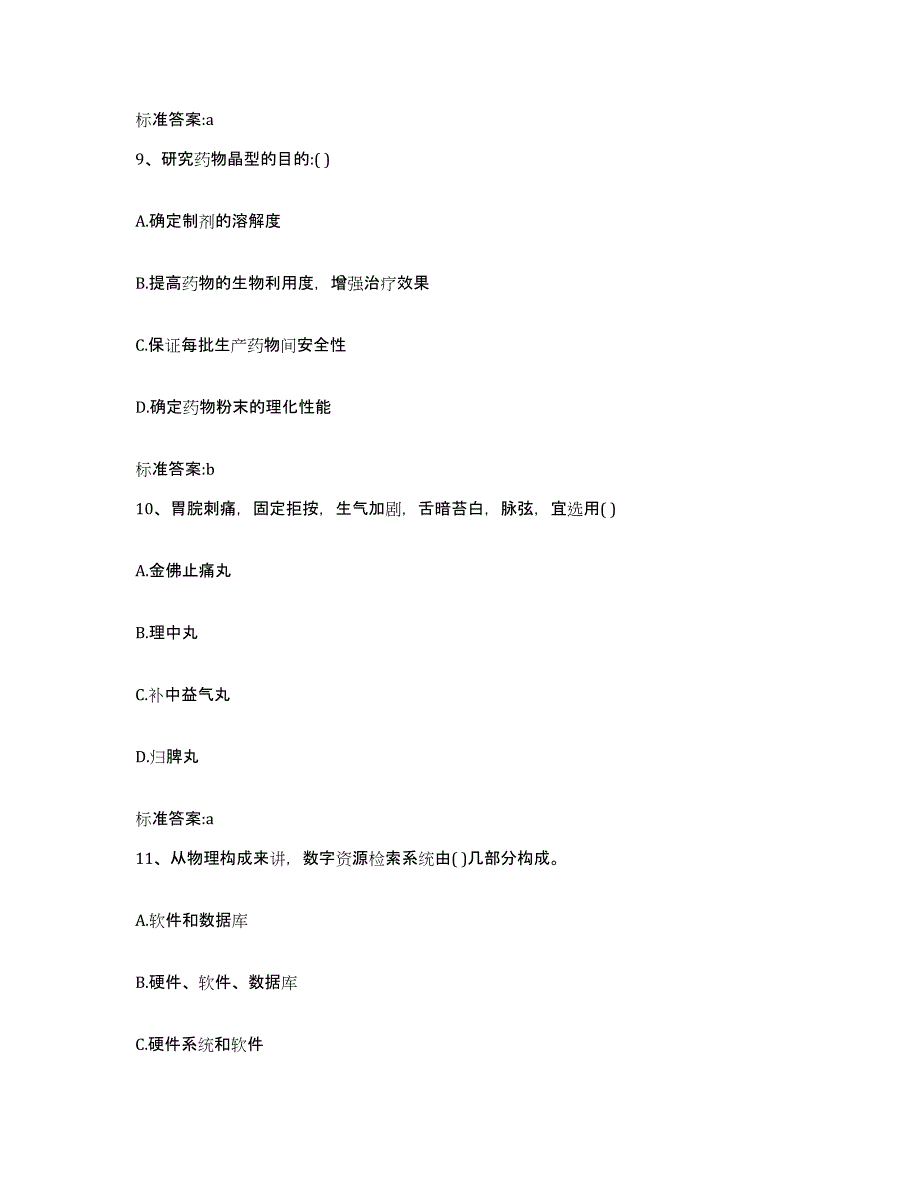 标准答案:a

9、研究药物晶型的目的:( )

A.确定制剂的溶解度

B.提高药物的生物利用度，增强治疗效果

C.保证每批生产药物间安全性

D.确定药物粉末的理化性能

标准答案:b

10、胃脘刺痛，固定拒按，生气加剧，舌暗苔白，脉弦，宜选用( )

A.金佛止痛丸

B.理中丸

C.补中益气丸

D.归脾丸

标准答案:a

11、从物理构成来讲，数字资源检索系统由( )几部分构成。

A.软件和数据库

B.硬件、软件、数据库

C.硬件系统和软件